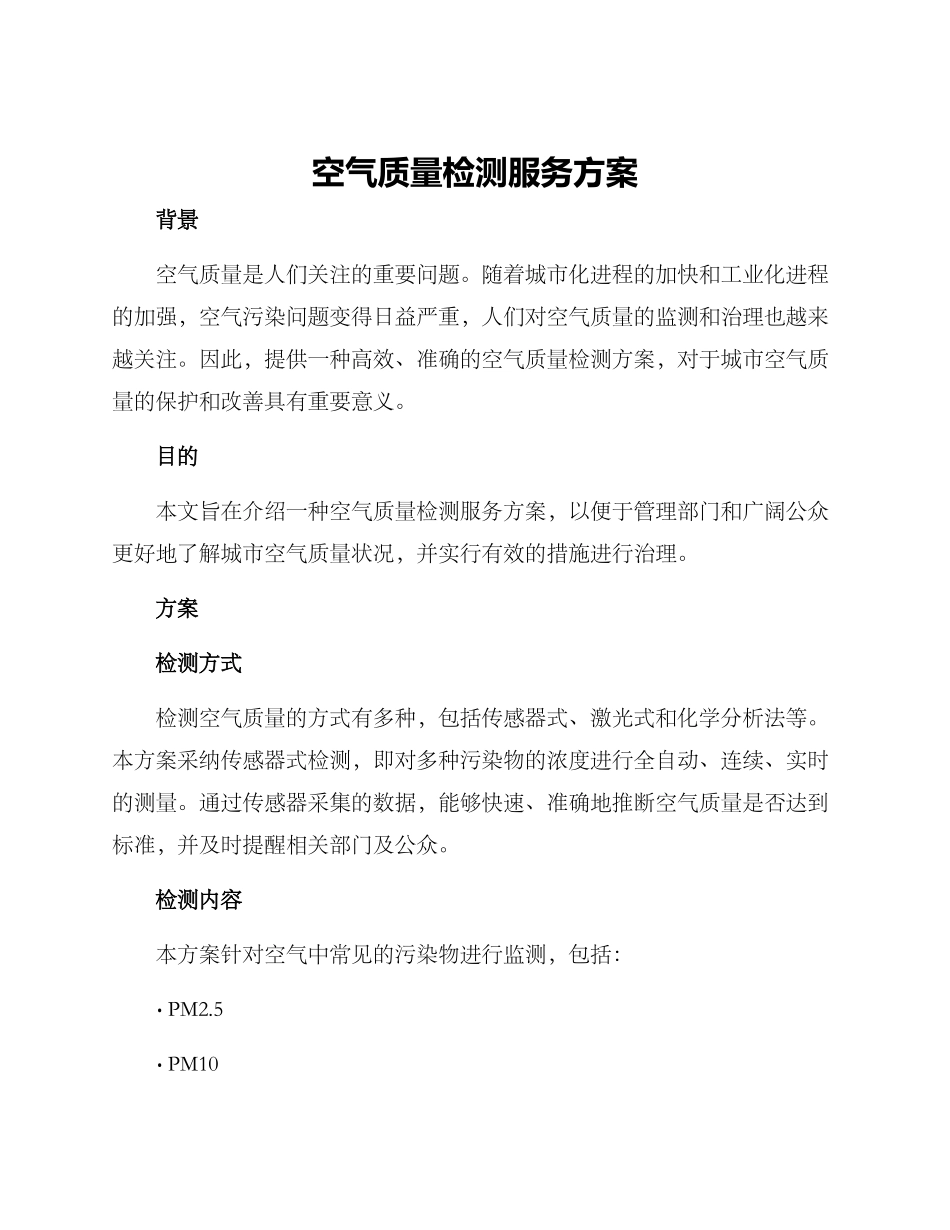 空气质量检测服务方案

背景

空气质量是人们关注的重要问题。随着城市化进程的加快和工业化进程的加强，空气污染问题变得日益严重，人们对空气质量的监测和治理也越来越关注。因此，提供一种高效、准确的空气质量检测方案，对于城市空气质量的保护和改善具有重要意义。

目的

本文旨在介绍一种空气质量检测服务方案，以便于管理部门和广阔公众更好地了解城市空气质量状况，并实行有效的措施进行治理。

方案

检测方式

检测空气质量的方式有多种，包括传感器式、激光式和化学分析法等。本方案采纳传感器式检测，即对多种污染物的浓度进行全自动、连续、实时的测量。通过传感器采集的数据，能够快速、准确地推断空气质量是否达到标准，并及时提醒相关部门及公众。

检测内容

本方案针对空气中常见的污染物进行监测，包括：

• PM2.5

• PM10